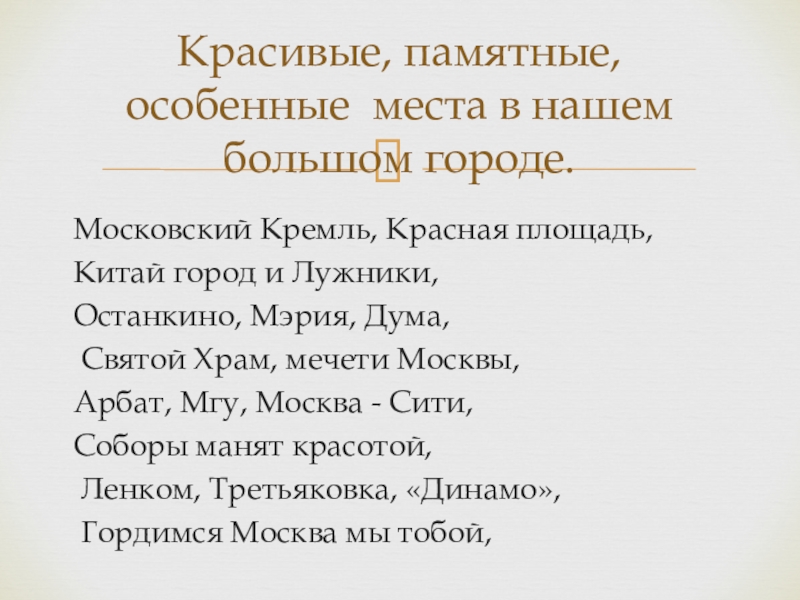 Красивые, памятные, особенные места в нашем большом городе.

Московский Кремль, Красная площадь,
Китай город и Лужники,
Останкино, Мэрия, Дума,
Святой Храм, мечети Москвы,
Арбат, Мгу, Москва - Сити,
Соборы манят красотой,
Ленком, Третьяковка, «Динамо»,
Гордимся Москва мы тобой,